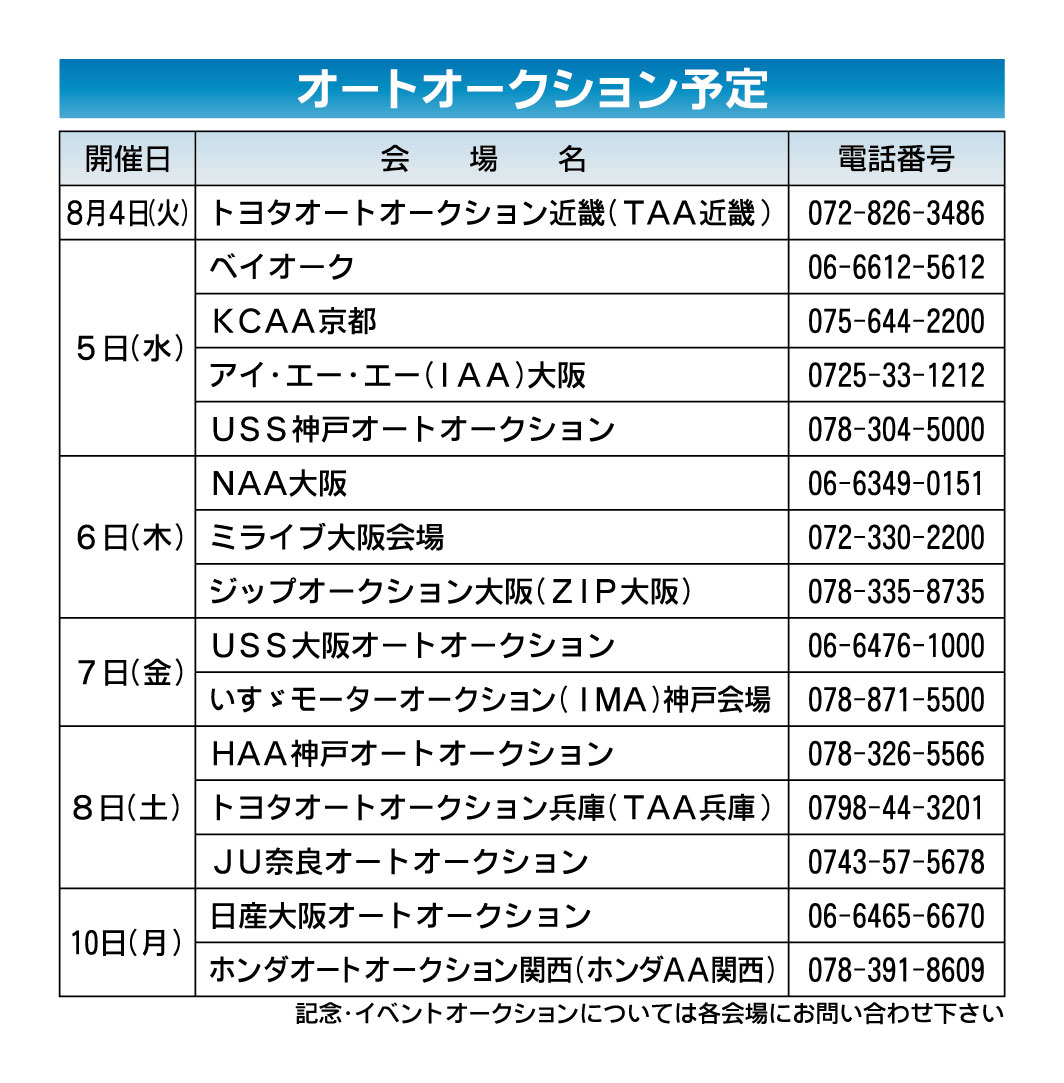 オートオークション予定

| 開催日 | 会　場　名 | 電話番号 |
|---|---|---|
| 8月4日(火) | トヨタオートオークション近畿(TAA近畿) | 072-826-3486 |
| 5日(水) | ベイオーク | 06-6612-5612 |
| | KCAA京都 | 075-644-2200 |
| | アイ・エー・エー(IAA)大阪 | 0725-33-1212 |
| | USS神戸オートオークション | 078-304-5000 |
| 6日(木) | NAA大阪 | 06-6349-0151 |
| | ミライブ大阪会場 | 072-330-2200 |
| | ジップオークション大阪(ZIP大阪) | 078-335-8735 |
| 7日(金) | USS大阪オートオークション | 06-6476-1000 |
| | いすゞモーターオークション(IMA)神戸会場 | 078-871-5500 |
| 8日(土) | HAA神戸オートオークション | 078-326-5566 |
| | トヨタオートオークション兵庫(TAA兵庫) | 0798-44-3201 |
| | JU奈良オートオークション | 0743-57-5678 |
| 10日(月) | 日産大阪オートオークション | 06-6465-6670 |
| | ホンダオートオークション関西(ホンダAA関西) | 078-391-8609 |

記念・イベントオークションについては各会場にお問い合わせ下さい